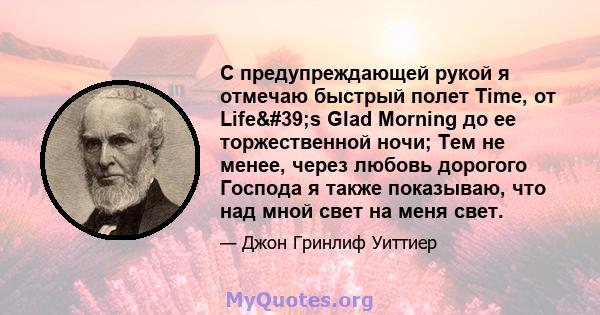 С предупреждающей рукой я отмечаю быстрый полет Time, от Life&#39;s Glad Morning до ее торжественной ночи; Тем не менее, через любовь дорогого Господа я также показываю, что над мной свет на меня свет.

— Джон Гринлиф Уиттиер

MyQuotes.org